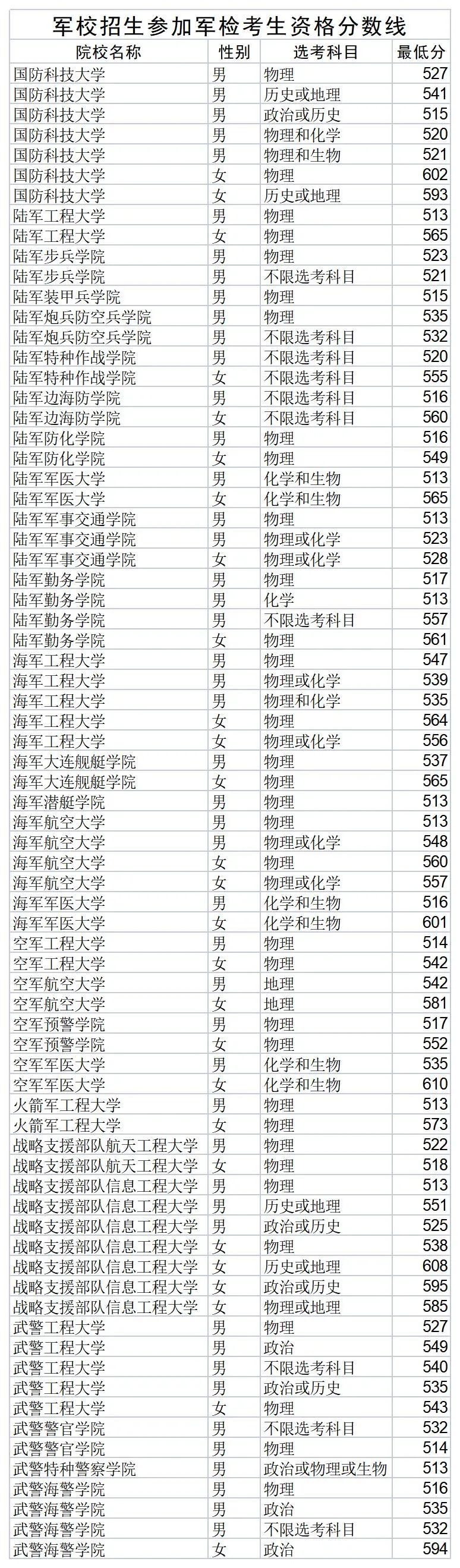 军校招生参加军检考生资格分数线

| 院校名称 | 性别 | 选考科目 | 最低分 |
|---|---|---|---|
| 国防科技大学 | 男 | 物理 | 527 |
| 国防科技大学 | 男 | 历史或地理 | 541 |
| 国防科技大学 | 男 | 政治或历史 | 515 |
| 国防科技大学 | 男 | 物理和化学 | 520 |
| 国防科技大学 | 男 | 物理和生物 | 521 |
| 国防科技大学 | 女 | 物理 | 602 |
| 国防科技大学 | 女 | 历史或地理 | 593 |
| 陆军工程大学 | 男 | 物理 | 513 |
| 陆军工程大学 | 女 | 物理 | 565 |
| 陆军步兵学院 | 男 | 物理 | 523 |
| 陆军步兵学院 | 男 | 不限选考科目 | 521 |
| 陆军装甲兵学院 | 男 | 物理 | 515 |
| 陆军炮兵防空兵学院 | 男 | 物理 | 535 |
| 陆军炮兵防空兵学院 | 男 | 不限选考科目 | 532 |
| 陆军特种作战学院 | 男 | 不限选考科目 | 520 |
| 陆军特种作战学院 | 女 | 不限选考科目 | 555 |
| 陆军边海防学院 | 男 | 不限选考科目 | 516 |
| 陆军边海防学院 | 女 | 不限选考科目 | 560 |
| 陆军防化学院 | 男 | 物理 | 516 |
| 陆军防化学院 | 女 | 物理 | 549 |
| 陆军军医大学 | 男 | 化学和生物 | 513 |
| 陆军军医大学 | 女 | 化学和生物 | 565 |
| 陆军军事交通学院 | 男 | 物理 | 513 |
| 陆军军事交通学院 | 男 | 物理或化学 | 523 |
| 陆军军事交通学院 | 女 | 物理或化学 | 528 |
| 陆军勤务学院 | 男 | 物理 | 517 |
| 陆军勤务学院 | 男 | 化学 | 513 |
| 陆军勤务学院 | 男 | 不限选考科目 | 557 |
| 陆军勤务学院 | 女 | 物理 | 561 |
| 海军工程大学 | 男 | 物理 | 547 |
| 海军工程大学 | 男 | 物理或化学 | 539 |
| 海军工程大学 | 男 | 物理和化学 | 535 |
| 海军工程大学 | 女 | 物理 | 564 |
| 海军工程大学 | 女 | 物理或化学 | 556 |
| 海军大连舰艇学院 | 男 | 物理 | 537 |
| 海军大连舰艇学院 | 女 | 物理 | 565 |
| 海军潜艇学院 | 男 | 物理 | 513 |
| 海军航空大学 | 男 | 物理 | 513 |
| 海军航空大学 | 男 | 物理或化学 | 548 |
| 海军航空大学 | 女 | 物理 | 560 |
| 海军航空大学 | 女 | 物理或化学 | 557 |
| 海军军医大学 | 男 | 化学和生物 | 516 |
| 海军军医大学 | 女 | 化学和生物 | 601 |
| 空军工程大学 | 男 | 物理 | 514 |
| 空军工程大学 | 女 | 物理 | 542 |
| 空军航空大学 | 男 | 地理 | 542 |
| 空军航空大学 | 女 | 地理 | 581 |
| 空军预警学院 | 男 | 物理 | 517 |
| 空军预警学院 | 女 | 物理 | 552 |
| 空军军医大学 | 男 | 化学和生物 | 535 |
| 空军军医大学 | 女 | 化学和生物 | 610 |
| 火箭军工程大学 | 男 | 物理 | 513 |
| 火箭军工程大学 | 女 | 物理 | 573 |
| 战略支援部队航天工程大学 | 男 | 物理 | 522 |
| 战略支援部队航天工程大学 | 女 | 物理 | 518 |
| 战略支援部队信息工程大学 | 男 | 物理 | 513 |
| 战略支援部队信息工程大学 | 男 | 历史或地理 | 551 |
| 战略支援部队信息工程大学 | 男 | 政治或历史 | 525 |
| 战略支援部队信息工程大学 | 女 | 物理 | 538 |
| 战略支援部队信息工程大学 | 女 | 历史或地理 | 608 |
| 战略支援部队信息工程大学 | 女 | 政治或历史 | 595 |
| 战略支援部队信息工程大学 | 女 | 物理或地理 | 585 |
| 武警工程大学 | 男 | 物理 | 527 |
| 武警工程大学 | 男 | 政治 | 549 |
| 武警工程大学 | 男 | 不限选考科目 | 540 |
| 武警工程大学 | 男 | 政治或历史 | 535 |
| 武警工程大学 | 女 | 物理 | 543 |
| 武警警官学院 | 男 | 不限选考科目 | 532 |
| 武警警官学院 | 男 | 物理 | 514 |
| 武警特种警察学院 | 男 | 政治或物理或生物 | 513 |
| 武警海警学院 | 男 | 物理 | 516 |
| 武警海警学院 | 男 | 政治 | 535 |
| 武警海警学院 | 男 | 不限选考科目 | 532 |
| 武警海警学院 | 女 | 政治 | 594 |